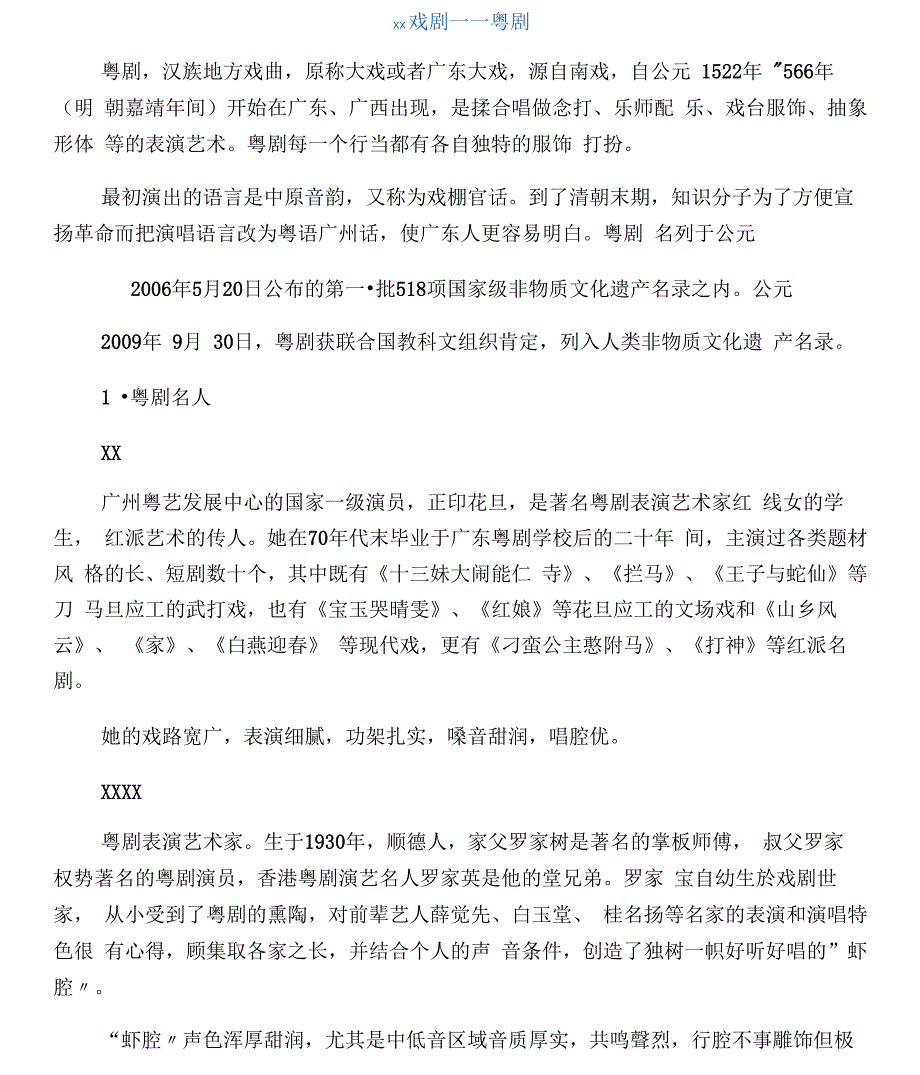 xx戏剧一一粤剧

粤剧，汉族地方戏曲，原称大戏或者广东大戏，源自南戏，自公元 1522年 "566年（明 朝嘉靖年间）开始在广东、广西出现，是揉合唱做念打、乐师配 乐、戏台服饰、抽象形体 等的表演艺术。粤剧每一个行当都有各自独特的服饰 打扮。

最初演出的语言是中原音韵，又称为戏棚官话。到了清朝末期，知识分子为了方便宣扬革命而把演唱语言改为粤语广州话，使广东人更容易明白。粤剧 名列于公元

2006年5月20日公布的第一•批518项国家级非物质文化遗产名录之内。公元

2009年 9月 30日，粤剧获联合国教科文组织肯定，列入人类非物质文化遗 产名录。

1 •粤剧名人

XX

广州粤艺发展中心的国家一级演员，正印花旦，是著名粤剧表演艺术家红 线女的学生， 红派艺术的传人。她在70年代末毕业于广东粤剧学校后的二十年 间，主演过各类题材风 格的长、短剧数十个，其中既有《十三妹大闹能仁 寺》、《拦马》、《王子与蛇仙》等刀 马旦应工的武打戏，也有《宝玉哭晴雯》、《红娘》等花旦应工的文场戏和《山乡风云》、 《家》、《白燕迎春》 等现代戏，更有《刁蛮公主憨附马》、《打神》等红派名剧。

她的戏路宽广，表演细腻，功架扎实，嗓音甜润，唱腔优。

XXXX

粤剧表演艺术家。生于1930年，顺德人，家父罗家树是著名的掌板师傅， 叔父罗家权势著名的粤剧演员，香港粤剧演艺名人罗家英是他的堂兄弟。罗家 宝自幼生於戏剧世家， 从小受到了粤剧的熏陶，对前辈艺人薛觉先、白玉堂、 桂名扬等名家的表演和演唱特色很 有心得，顾集取各家之长，并结合个人的声 音条件，创造了独树一帜好听好唱的”虾腔〃。

“虾腔〃声色浑厚甜润，尤其是中低音区域音质厚实，共鸣聲烈，行腔不事雕饰但极